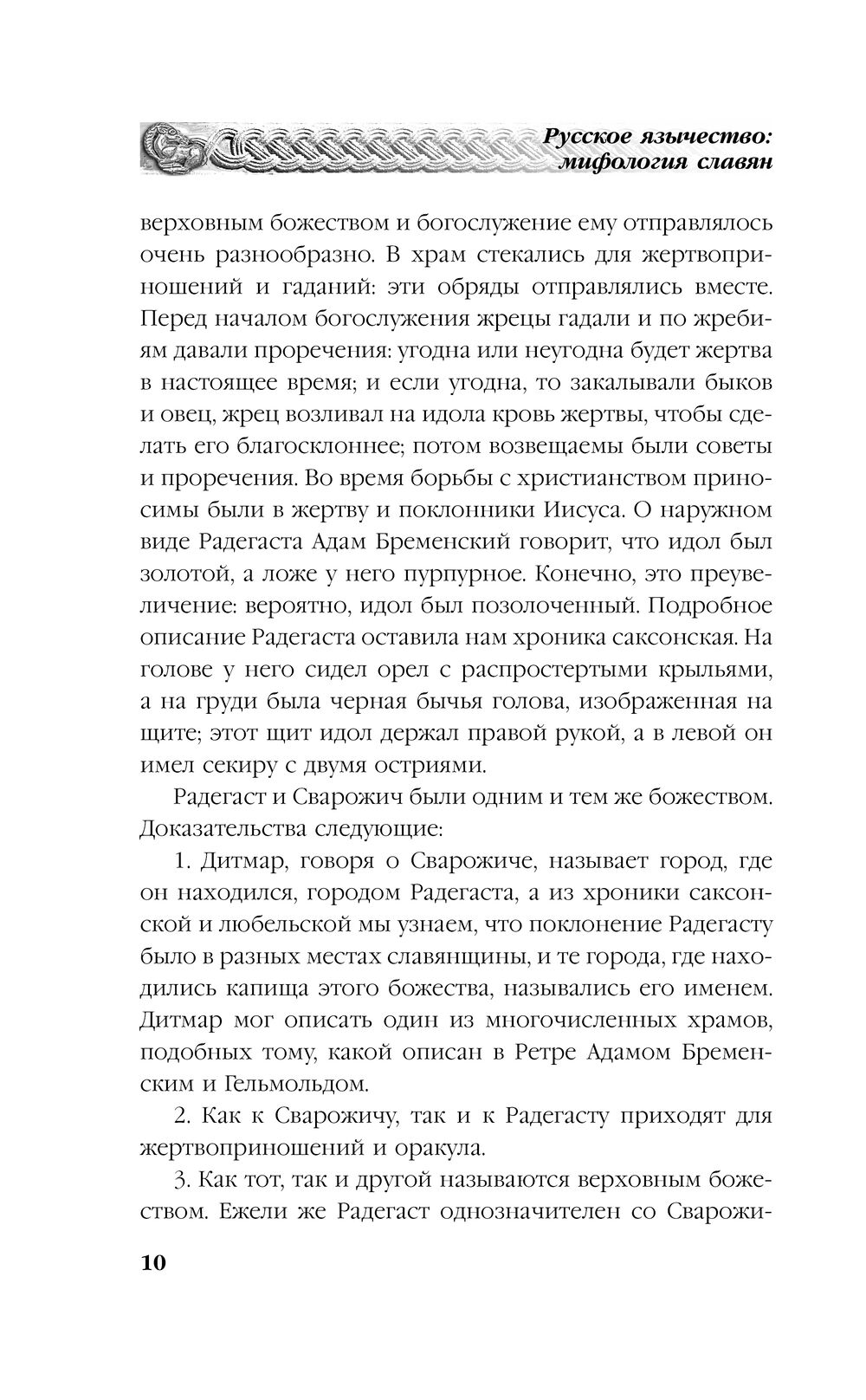 Русское язычество: мифология славян

верховным божеством и богослужение ему отправлялось очень разнообразно. В храм стекались для жертвоприношений и гаданий: эти обряды отправлялись вместе. Перед началом богослужения жрецы гадали и по жребиям давали проречения: угодна или неугодна будет жертва в настоящее время; и если угодна, то закалывали быков и овец, жрец возливал на идола кровь жертвы, чтобы сделать его благосклоннее; потом возвещаемы были советы и проречения. Во время борьбы с христианством приносимы были в жертву и поклонники Иисуса. О наружном виде Радегаста Адам Бременский говорит, что идол был золотой, а ложе у него пурпурное. Конечно, это преувеличение: вероятно, идол был позолоченный. Подробное описание Радегаста оставила нам хроника саксонская. На голове у него сидел орел с распростертыми крыльями, а на груди была черная бычья голова, изображенная на щите; этот щит идол держал правой рукой, а в левой он имел секиру с двумя остриями.

Радегаст и Сварожич были одним и тем же божеством. Доказательства следующие:

1. Дитмар, говоря о Сварожиче, называет город, где он находился, городом Радегаста, а из хроники саксонской и любельской мы узнаем, что поклонение Радегасту было в разных местах славянщины, и те города, где находились капища этого божества, назывались его именем. Дитмар мог описать один из многочисленных храмов, подобных тому, какой описан в Ретре Адамом Бременским и Гельмольдом.

2. Как к Сварожичу, так и к Радегасту приходят для жертвоприношений и оракула.

3. Как тот, так и другой называются верховным божеством. Ежели же Радегаст однозначителен со Сварожи-

10